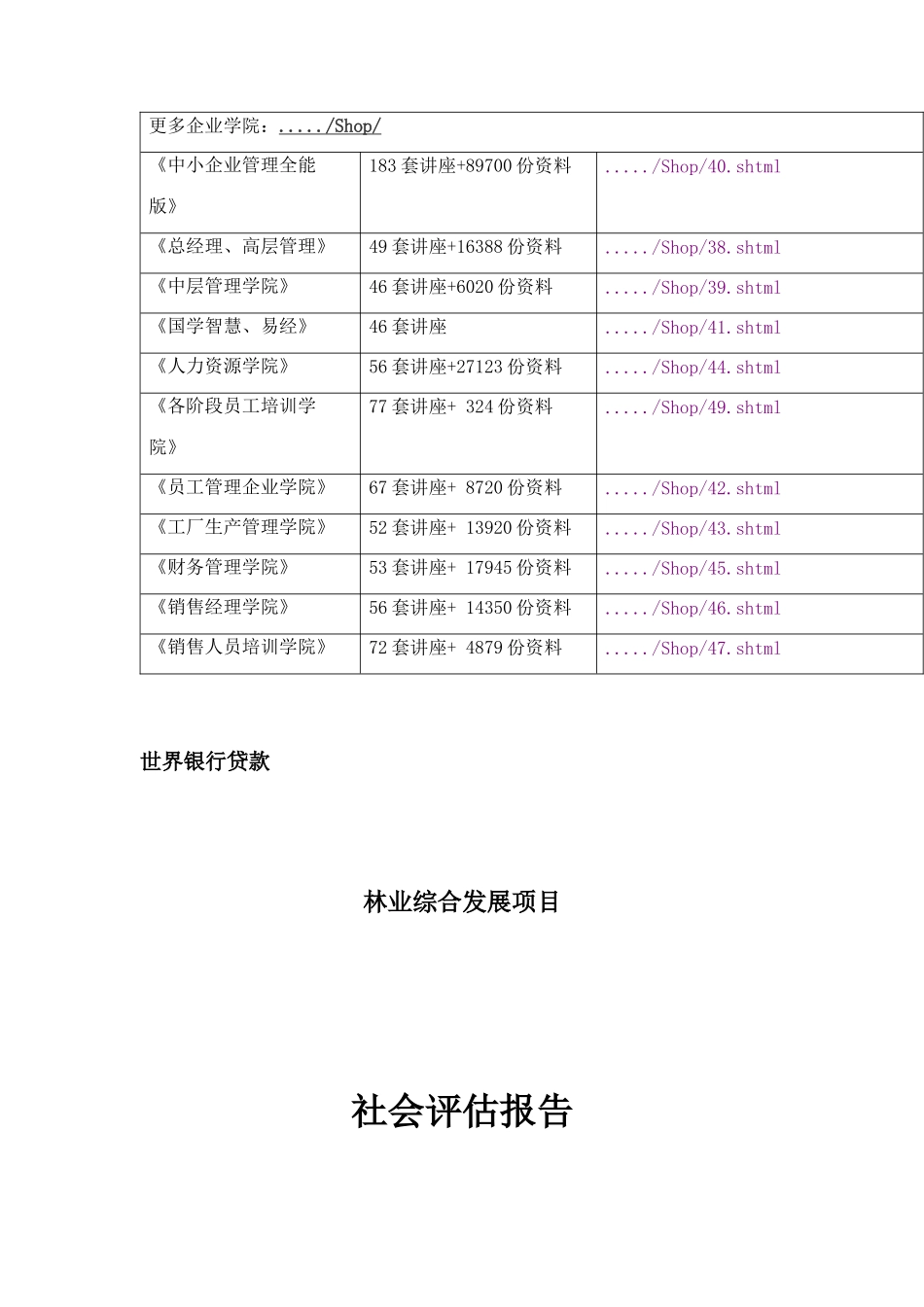 | 更多企业学院：...../Shop/ | | |
|---|---|---|
| 《中小企业管理全能版》 | 183 套讲座+89700 份资料 | ...../Shop/40.shtml |
| 《总经理、高层管理》 | 49 套讲座+16388 份资料 | ...../Shop/38.shtml |
| 《中层管理学院》 | 46 套讲座+6020 份资料 | ...../Shop/39.shtml |
| 《国学智慧、易经》 | 46 套讲座 | ...../Shop/41.shtml |
| 《人力资源学院》 | 56 套讲座+27123 份资料 | ...../Shop/44.shtml |
| 《各阶段员工培训学院》 | 77 套讲座+ 324 份资料 | ...../Shop/49.shtml |
| 《员工管理企业学院》 | 67 套讲座+ 8720 份资料 | ...../Shop/42.shtml |
| 《工厂生产管理学院》 | 52 套讲座+ 13920 份资料 | ...../Shop/43.shtml |
| 《财务管理学院》 | 53 套讲座+ 17945 份资料 | ...../Shop/45.shtml |
| 《销售经理学院》 | 56 套讲座+ 14350 份资料 | ...../Shop/46.shtml |
| 《销售人员培训学院》 | 72 套讲座+ 4879 份资料 | ...../Shop/47.shtml |

世界银行贷款

林业综合发展项目

社会评估报告